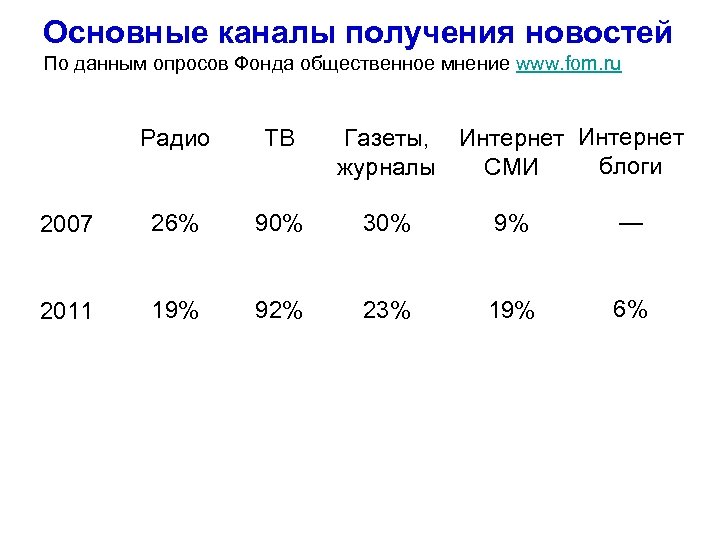 Основные каналы получения новостей
По данным опросов Фонда общественное мнение www.fom.ru

|  | Радио | ТВ | Газеты, журналы | Интернет СМИ | Интернет блоги |
|---|---|---|---|---|---|
| 2007 | 26% | 90% | 30% | 9% | — |
| 2011 | 19% | 92% | 23% | 19% | 6% |